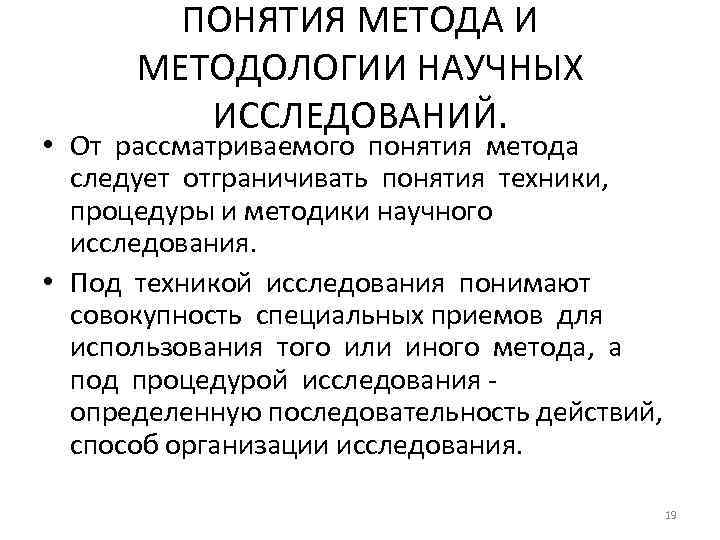 ПОНЯТИЯ МЕТОДА И МЕТОДОЛОГИИ НАУЧНЫХ ИССЛЕДОВАНИЙ.

• От рассматриваемого понятия метода следует отграничивать понятия техники, процедуры и методики научного исследования.

• Под техникой исследования понимают совокупность специальных приемов для использования того или иного метода, а под процедурой исследования - определенную последовательность действий, способ организации исследования.

19